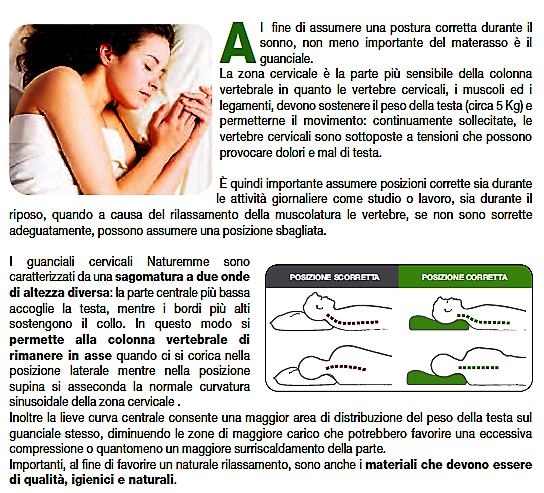 Al fine di assumere una postura corretta durante il sonno, non meno importante del materasso è il guanciale.
La zona cervicale è la parte più sensibile della colonna vertebrale in quanto le vertebre cervicali, i muscoli ed i legamenti, devono sostenere il peso della testa (circa 5 Kg) e permetterne il movimento: continuamente sollecitate, le vertebre cervicali sono sottoposte a tensioni che possono provocare dolori e mal di testa.

È quindi importante assumere posizioni corrette sia durante le attività giornaliere come studio o lavoro, sia durante il riposo, quando a causa del rilassamento della muscolatura le vertebre, se non sono sorrette adeguatamente, possono assumere una posizione sbagliata.

I guanciali cervicali Naturemme sono caratterizzati da una sagomatura a due onde di altezza diversa: la parte centrale più bassa accoglie la testa, mentre i bordi più alti sostengono il collo. In questo modo si permette alla colonna vertebrale di rimanere in asse quando ci si corica nella posizione laterale mentre nella posizione supina si asseconda la normale curvatura sinusoidale della zona cervicale .

POSIZIONE SCORRETTA

POSIZIONE CORRETTA

Inoltre la lieve curva centrale consente una maggior area di distribuzione del peso della testa sul guanciale stesso, diminuendo le zone di maggiore carico che potrebbero favorire una eccessiva compressione o quantomeno un maggiore surriscaldamento della parte.
Importanti, al fine di favorire un naturale rilassamento, sono anche i materiali che devono essere di qualità, igienici e naturali.